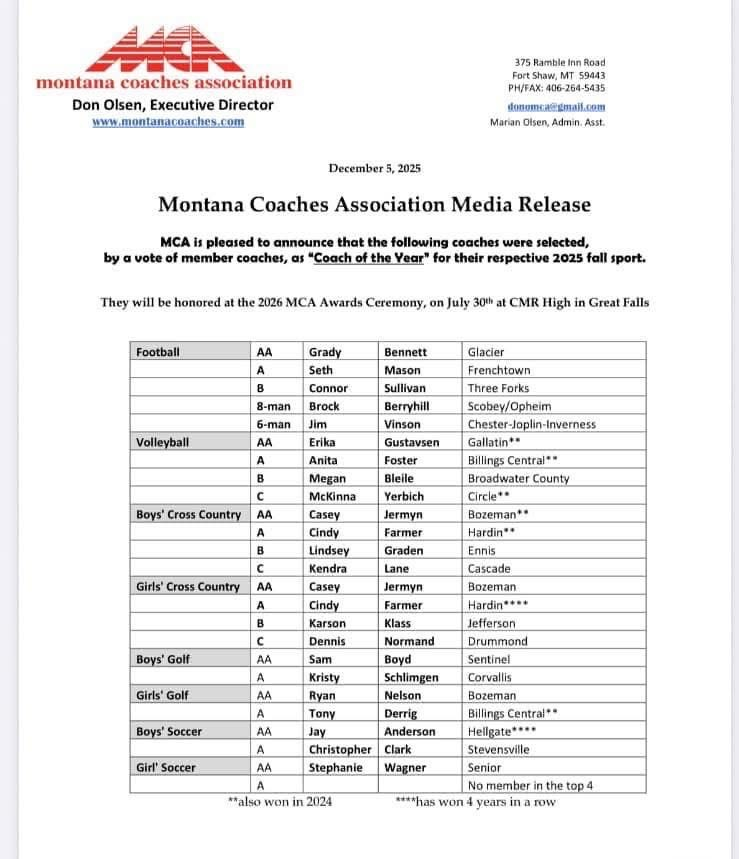 MCA
montana coaches association
Don Olsen, Executive Director
www.montanacoaches.com

375 Ramble Inn Road
Fort Shaw, MT 59443
PH/FAX: 406-264-5435
donomca@gmail.com
Marian Olsen, Admin. Asst.

December 5, 2025

Montana Coaches Association Media Release

MCA is pleased to announce that the following coaches were selected, by a vote of member coaches, as "Coach of the Year" for their respective 2025 fall sport.

They will be honored at the 2026 MCA Awards Ceremony, on July 30$^{th}$ at CMR High in Great Falls

| Football | AA | Grady | Bennett | Glacier |
|---|---|---|---|---|
| | A | Seth | Mason | Frenchtown |
| | B | Connor | Sullivan | Three Forks |
| | 8-man | Brock | Berryhill | Scobey/Opheim |
| | 6-man | Jim | Vinson | Chester-Joplin-Inverness |
| Volleyball | AA | Erika | Gustavsen | Gallatin** |
| | A | Anita | Foster | Billings Central** |
| | B | Megan | Bleile | Broadwater County |
| | C | McKinna | Yerbich | Circle** |
| Boys' Cross Country | AA | Casey | Jermyn | Bozeman** |
| | A | Cindy | Farmer | Hardin** |
| | B | Lindsey | Graden | Ennis |
| | C | Kendra | Lane | Cascade |
| Girls' Cross Country | AA | Casey | Jermyn | Bozeman |
| | A | Cindy | Farmer | Hardin**** |
| | B | Karson | Klass | Jefferson |
| | C | Dennis | Normand | Drummond |
| Boys' Golf | AA | Sam | Boyd | Sentinel |
| | A | Kristy | Schlimgen | Corvallis |
| Girls' Golf | AA | Ryan | Nelson | Bozeman |
| | A | Tony | Derrig | Billings Central** |
| Boys' Soccer | AA | Jay | Anderson | Hellgate**** |
| | A | Christopher | Clark | Stevensville |
| Girl' Soccer | AA | Stephanie | Wagner | Senior |
| | A | | | No member in the top 4 |

**also won in 2024    ****has won 4 years in a row